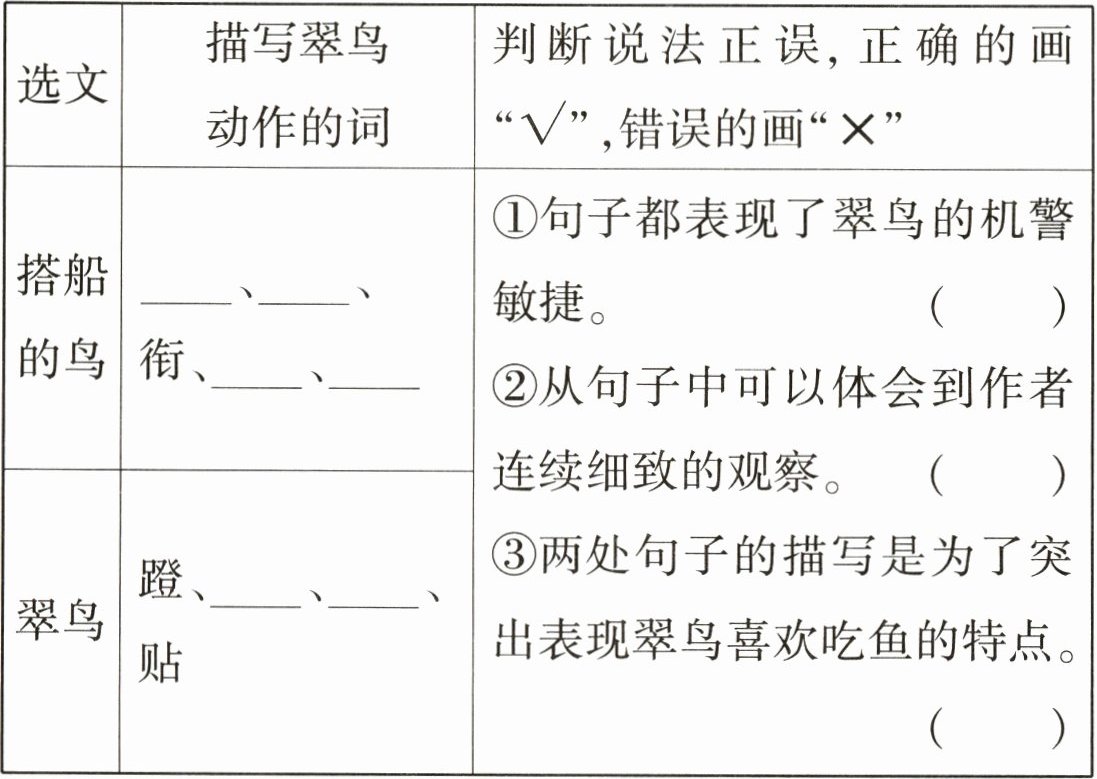 | 选文 | 描写翠鸟动作的词 | 判断说法正误,正确的画“√”,错误的画“×” |
|---|---|---|
| 搭船的鸟 | ____、____、衔、____、____ | ①句子都表现了翠鸟的机警敏捷。 ( ) ②从句子中可以体会到作者连续细致的观察。 ( ) ③两处句子的描写是为了突出表现翠鸟喜欢吃鱼的特点。 ( ) |
| 翠鸟 | 蹬、____、____、贴 | |